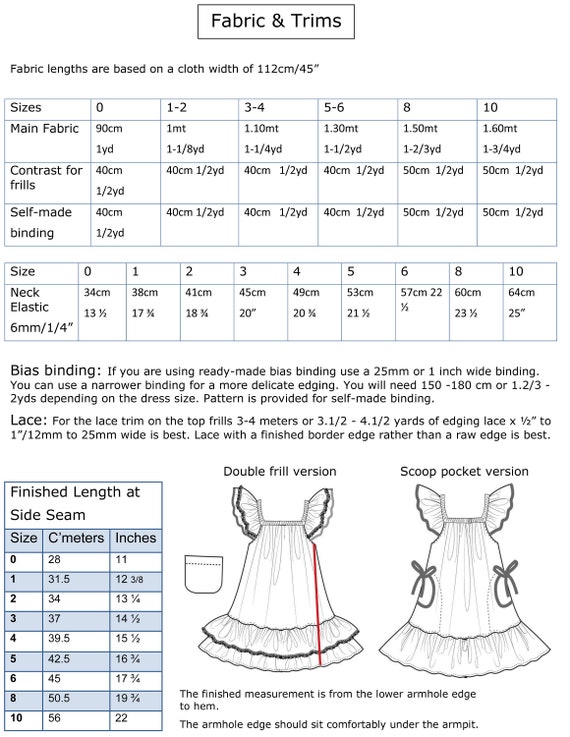 Fabric & Trims

Fabric lengths are based on a cloth width of 112cm/45”

| Sizes | 0 | 1-2 | 3-4 | 5-6 | 8 | 10 |
|---|---|---|---|---|---|---|
| Main Fabric | 90cm 1yd | 1mt 1-1/8yd | 1.10mt 1-1/4yd | 1.30mt 1-1/2yd | 1.50mt 1-2/3yd | 1.60mt 1-3/4yd |
| Contrast for frills | 40cm 1/2yd | 40cm 1/2yd | 40cm 1/2yd | 40cm 1/2yd | 50cm 1/2yd | 50cm 1/2yd |
| Self-made binding | 40cm 1/2yd | 40cm 1/2yd | 40cm 1/2yd | 40cm 1/2yd | 50cm 1/2yd | 50cm 1/2yd |

| Size | 0 | 1 | 2 | 3 | 4 | 5 | 6 | 8 | 10 |
|---|---|---|---|---|---|---|---|---|---|
| Neck Elastic 6mm/1/4” | 34cm 13 ½ | 38cm 17 ¾ | 41cm 18 ¾ | 45cm 20” | 49cm 20 ¾ | 53cm 21 ½ | 57cm 22 ½ | 60cm 23 ½ | 64cm 25” |

Bias binding: If you are using ready-made bias binding use a 25mm or 1 inch wide binding. You can use a narrower binding for a more delicate edging. You will need 150 -180 cm or 1.2/3 - 2yds depending on the dress size. Pattern is provided for self-made binding.

Lace: For the lace trim on the top frills 3-4 meters or 3.1/2 - 4.1/2 yards of edging lace x ½” to 1”/12mm to 25mm wide is best. Lace with a finished border edge rather than a raw edge is best.

Finished Length at Side Seam

| Size | C’meters | Inches |
|---|---|---|
| 0 | 28 | 11 |
| 1 | 31.5 | 12 3/8 |
| 2 | 34 | 13 ¼ |
| 3 | 37 | 14 ½ |
| 4 | 39.5 | 15 ½ |
| 5 | 42.5 | 16 ¾ |
| 6 | 45 | 17 ¾ |
| 8 | 50.5 | 19 ¾ |
| 10 | 56 | 22 |

Double frill version

Scoop pocket version

The finished measurement is from the lower armhole edge to hem.

The armhole edge should sit comfortably under the armpit.